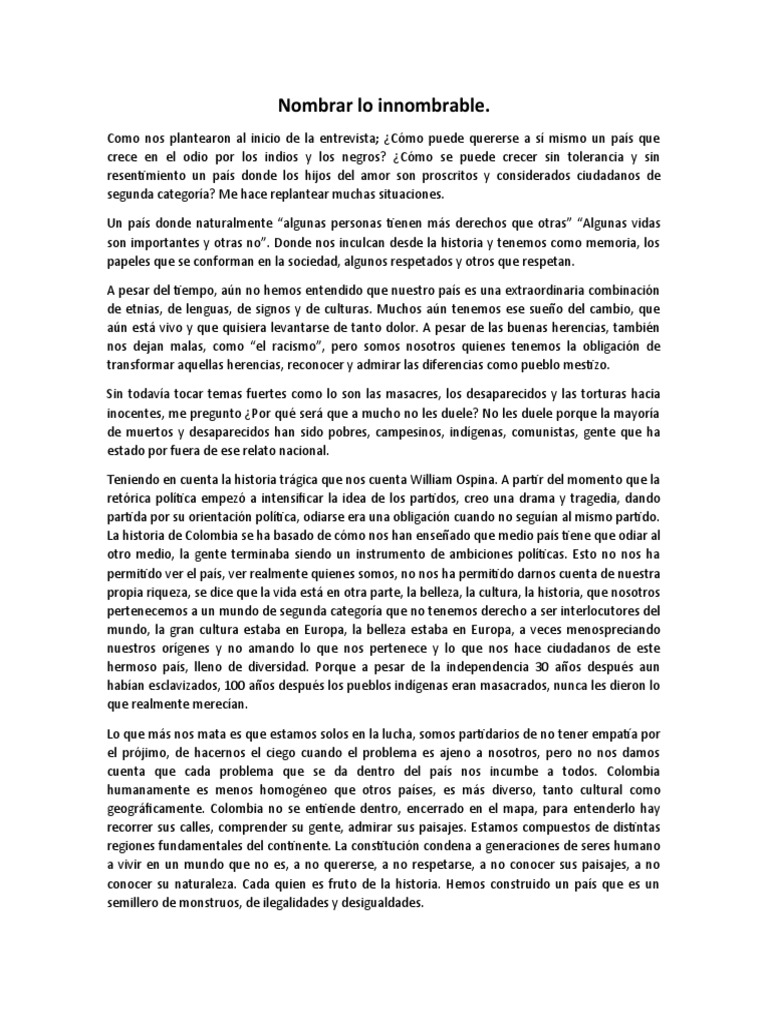 Nombrar lo innombrable.

Como nos plantearon al inicio de la entrevista; ¿Cómo puede quererse a sí mismo un país que crece en el odio por los indios y los negros? ¿Cómo se puede crecer sin tolerancia y sin resentimiento un país donde los hijos del amor son proscritos y considerados ciudadanos de segunda categoría? Me hace replantear muchas situaciones.

Un país donde naturalmente "algunas personas tienen más derechos que otras" "Algunas vidas son importantes y otras no". Donde nos inculcan desde la historia y tenemos como memoria, los papeles que se conforman en la sociedad, algunos respetados y otros que respetan.

A pesar del tiempo, aún no hemos entendido que nuestro país es una extraordinaria combinación de etnias, de lenguas, de signos y de culturas. Muchos aún tenemos ese sueño del cambio, que aún está vivo y que quisiera levantarse de tanto dolor. A pesar de las buenas herencias, también nos dejan malas, como "el racismo", pero somos nosotros quienes tenemos la obligación de transformar aquellas herencias, reconocer y admirar las diferencias como pueblo mestizo.

Sin todavía tocar temas fuertes como lo son las masacres, los desaparecidos y las torturas hacia inocentes, me pregunto ¿Por qué será que a mucho no les duele? No les duele porque la mayoría de muertos y desaparecidos han sido pobres, campesinos, indígenas, comunistas, gente que ha estado por fuera de ese relato nacional.

Teniendo en cuenta la historia trágica que nos cuenta William Ospina. A partir del momento que la retórica política empezó a intensificar la idea de los partidos, creo una drama y tragedia, dando partida por su orientación política, odiarse era una obligación cuando no seguían al mismo partido. La historia de Colombia se ha basado de cómo nos han enseñado que medio país tiene que odiar al otro medio, la gente terminaba siendo un instrumento de ambiciones políticas. Esto no nos ha permitido ver el país, ver realmente quienes somos, no nos ha permitido darnos cuenta de nuestra propia riqueza, se dice que la vida está en otra parte, la belleza, la cultura, la historia, que nosotros pertenecemos a un mundo de segunda categoría que no tenemos derecho a ser interlocutores del mundo, la gran cultura estaba en Europa, la belleza estaba en Europa, a veces menospreciando nuestros orígenes y no amando lo que nos pertenece y lo que nos hace ciudadanos de este hermoso país, lleno de diversidad. Porque a pesar de la independencia 30 años después aun habían esclavizados, 100 años después los pueblos indígenas eran masacrados, nunca les dieron lo que realmente merecían.

Lo que más nos mata es que estamos solos en la lucha, somos partidarios de no tener empatía por el prójimo, de hacernos el ciego cuando el problema es ajeno a nosotros, pero no nos damos cuenta que cada problema que se da dentro del país nos incumbe a todos. Colombia humanamente es menos homogéneo que otros países, es más diverso, tanto cultural como geográficamente. Colombia no se entiende dentro, encerrado en el mapa, para entenderlo hay recorrer sus calles, comprender su gente, admirar sus paisajes. Estamos compuestos de distintas regiones fundamentales del continente. La constitución condena a generaciones de seres humano a vivir en un mundo que no es, a no quererse, a no respetarse, a no conocer sus paisajes, a no conocer su naturaleza. Cada quien es fruto de la historia. Hemos construido un país que es un semillero de monstruos, de ilegalidades y desigualdades.